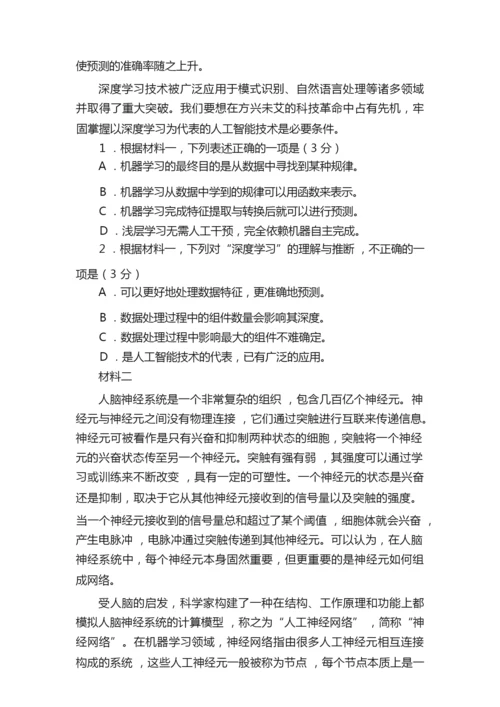 使预测的准确率随之上升。

深度学习技术被广泛应用于模式识别、自然语言处理等诸多领域并取得了重大突破。我们要想在方兴未艾的科技革命中占有先机，牢固掌握以深度学习为代表的人工智能技术是必要条件。

1．根据材料一，下列表述正确的一项是（3 分）

A．机器学习的最终目的是从数据中寻找到某种规律。

B．机器学习从数据中学到的规律可以用函数来表示。

C．机器学习完成特征提取与转换后就可以进行预测。

D．浅层学习无需人工干预，完全依赖机器自主完成。

2．根据材料一，下列对“深度学习”的理解与推断，不正确的一项是（3 分）

A．可以更好地处理数据特征，更准确地预测。

B．数据处理过程中的组件数量会影响其深度。

C．数据处理过程中影响最大的组件不难确定。

D．是人工智能技术的代表，已有广泛的应用。

材料二

人脑神经系统是一个非常复杂的组织，包含几百亿个神经元。神经元与神经元之间没有物理连接，它们通过突触进行互联来传递信息。神经元可被看作是只有兴奋和抑制两种状态的细胞，突触将一个神经元的兴奋状态传至另一个神经元。突触有强有弱，其强度可以通过学习或训练来不断改变，具有一定的可塑性。一个神经元的状态是兴奋还是抑制，取决于它从其他神经元接收到的信号量以及突触的强度。当一个神经元接收到的信号量总和超过了某个阈值，细胞体就会兴奋，产生电脉冲，电脉冲通过突触传递到其他神经元。可以认为，在人脑神经系统中，每个神经元本身固然重要，但更重要的是神经元如何组成网络。

受人脑的启发，科学家构建了一种在结构、工作原理和功能上都模拟人脑神经系统的计算模型，称之为“人工神经网络”，简称“神经网络”。在机器学习领域，神经网络指由很多人工神经元相互连接构成的系统，这些人工神经元一般被称为节点，每个节点本质上是一